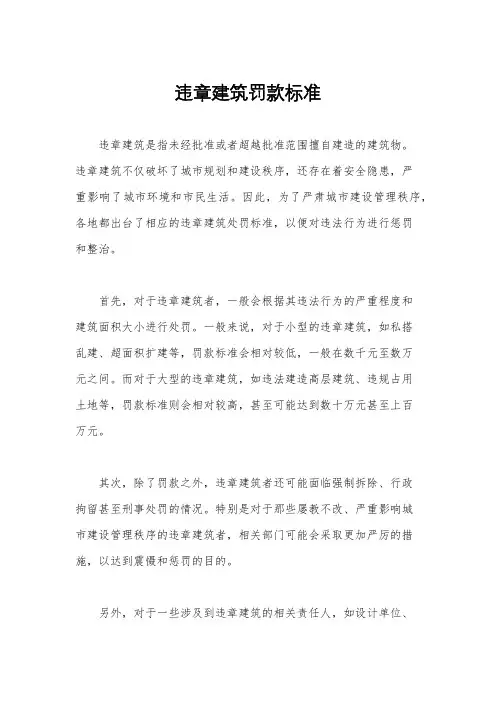 违章建筑罚款标准

违章建筑是指未经批准或者超越批准范围擅自建造的建筑物。违章建筑不仅破坏了城市规划和建设秩序，还存在着安全隐患，严重影响了城市环境和市民生活。因此，为了严肃城市建设管理秩序，各地都出台了相应的违章建筑处罚标准，以便对违法行为进行惩罚和整治。

首先，对于违章建筑者，一般会根据其违法行为的严重程度和建筑面积大小进行处罚。一般来说，对于小型的违章建筑，如私搭乱建、超面积扩建等，罚款标准会相对较低，一般在数千元至数万元之间。而对于大型的违章建筑，如违法建造高层建筑、违规占用土地等，罚款标准则会相对较高，甚至可能达到数十万元甚至上百万元。

其次，除了罚款之外，违章建筑者还可能面临强制拆除、行政拘留甚至刑事处罚的情况。特别是对于那些屡教不改、严重影响城市建设管理秩序的违章建筑者，相关部门可能会采取更加严厉的措施，以达到震慑和惩罚的目的。

另外，对于一些涉及到违章建筑的相关责任人，如设计单位、